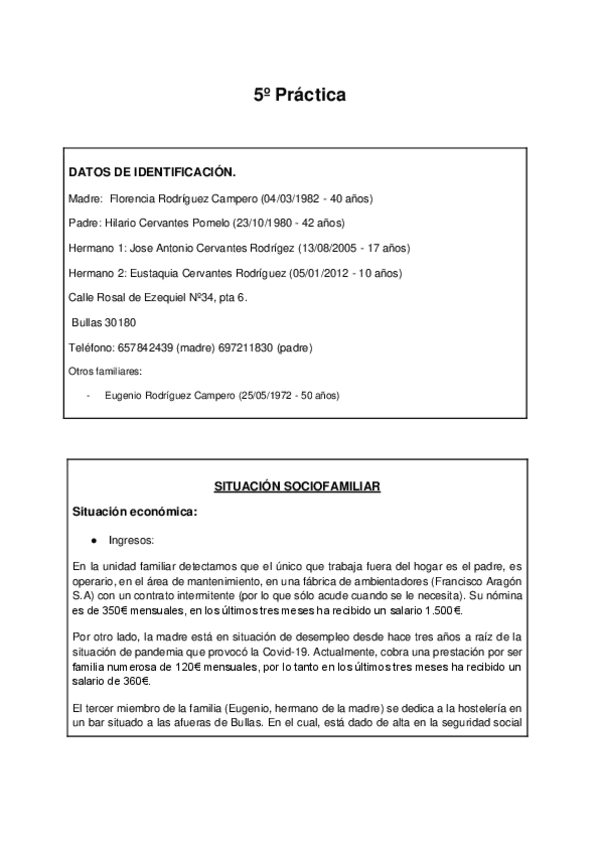 5º Práctica

DATOS DE IDENTIFICACIÓN.

Madre: Florencia Rodríguez Campero (04/03/1982 - 40 años)

Padre: Hilario Cervantes Pomelo (23/10/1980 - 42 años)

Hermano 1: Jose Antonio Cervantes Rodrígez (13/08/2005 - 17 años)

Hermano 2: Eustaquia Cervantes Rodríguez (05/01/2012 - 10 años)

Calle Rosal de Ezequiel Nº34, pta 6.

Bullas 30180

Teléfono: 657842439 (madre) 697211830 (padre)

Otros familiares:

- Eugenio Rodríguez Campero (25/05/1972 - 50 años)

SITUACIÓN SOCIOFAMILIAR

Situación económica:

● Ingresos:

En la unidad familiar detectamos que el único que trabaja fuera del hogar es el padre, es operario, en el área de mantenimiento, en una fábrica de ambientadores (Francisco Aragón S.A) con un contrato intermitente (por lo que sólo acude cuando se le necesita). Su nómina es de 350€ mensuales, en los últimos tres meses ha recibido un salario 1.500€.

Por otro lado, la madre está en situación de desempleo desde hace tres años a raíz de la situación de pandemia que provocó la Covid-19. Actualmente, cobra una prestación por ser familia numerosa de 120€ mensuales, por lo tanto en los últimos tres meses ha recibido un salario de 360€.

El tercer miembro de la familia (Eugenio, hermano de la madre) se dedica a la hostelería en un bar situado a las afueras de Bullas. En el cual, está dado de alta en la seguridad social